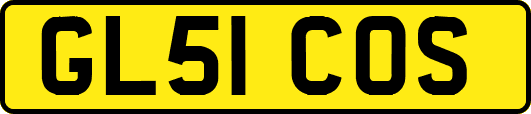 GL51 COS